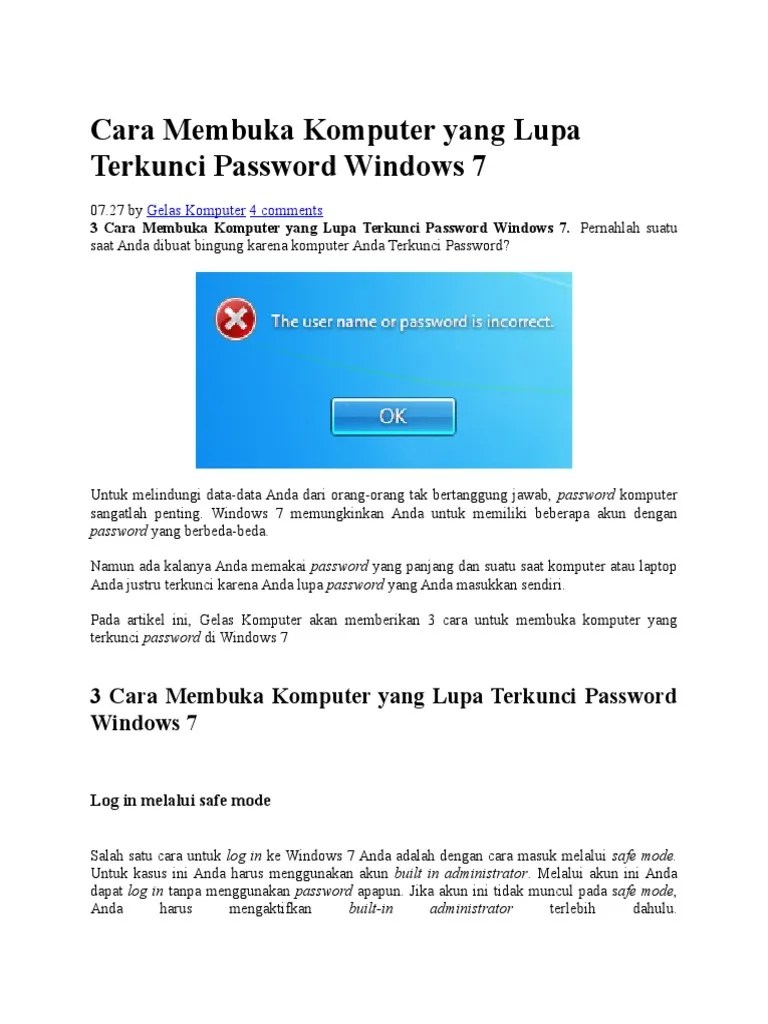 Cara Membuka Komputer yang Lupa Terkunci Password Windows 7

07.27 by Gelas Komputer 4 comments

3 Cara Membuka Komputer yang Lupa Terkunci Password Windows 7. Pernahlah suatu saat Anda dibuat bingung karena komputer Anda Terkunci Password?

The user name or password is incorrect.

OK

Untuk melindungi data-data Anda dari orang-orang tak bertanggung jawab, password komputer sangatlah penting. Windows 7 memungkinkan Anda untuk memiliki beberapa akun dengan password yang berbeda-beda.

Namun ada kalanya Anda memakai password yang panjang dan suatu saat komputer atau laptop Anda justru terkunci karena Anda lupa password yang Anda masukkan sendiri.

Pada artikel ini, Gelas Komputer akan memberikan 3 cara untuk membuka komputer yang terkunci password di Windows 7

3 Cara Membuka Komputer yang Lupa Terkunci Password Windows 7

Log in melalui safe mode

Salah satu cara untuk log in ke Windows 7 Anda adalah dengan cara masuk melalui safe mode. Untuk kasus ini Anda harus menggunakan akun built in administrator. Melalui akun ini Anda dapat log in tanpa menggunakan password apapun. Jika akun ini tidak muncul pada safe mode, Anda harus mengaktifkan built-in administrator terlebih dahulu.